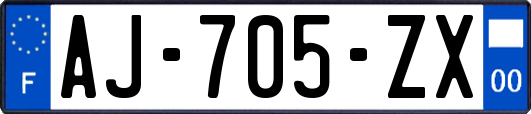 F
AJ-705-ZX
00